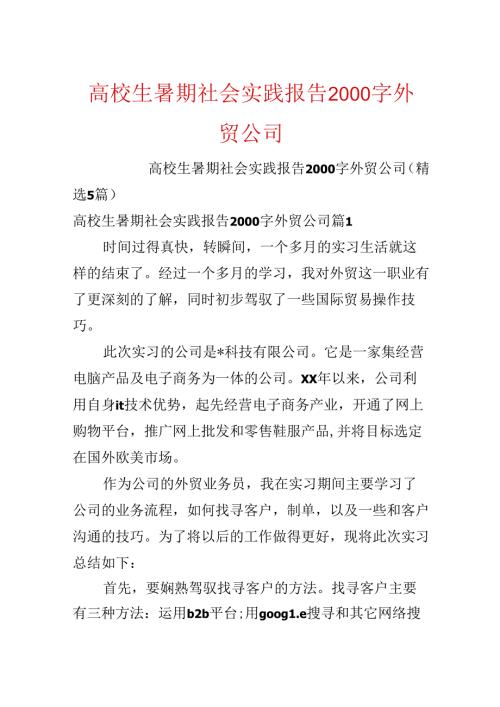 高校生暑期社会实践报告2000字外贸公司

高校生暑期社会实践报告2000字外贸公司（精选5篇）

高校生暑期社会实践报告2000字外贸公司篇1

时间过得真快，转瞬间，一个多月的实习生活就这样的结束了。经过一个多月的学习，我对外贸这一职业有了更深刻的了解，同时初步驾驭了一些国际贸易操作技巧。

此次实习的公司是*科技有限公司。它是一家集经营电脑产品及电子商务为一体的公司。XX年以来，公司利用自身it技术优势，起先经营电子商务产业，开通了网上购物平台，推广网上批发和零售鞋服产品,并将目标选定在国外欧美市场。

作为公司的外贸业务员，我在实习期间主要学习了公司的业务流程，如何找寻客户，制单，以及一些和客户沟通的技巧。为了将以后的工作做得更好，现将此次实习总结如下：

首先，要娴熟驾驭找寻客户的方法。找寻客户主要有三种方法：运用b2b平台;用goog1.e搜寻和其它网络搜